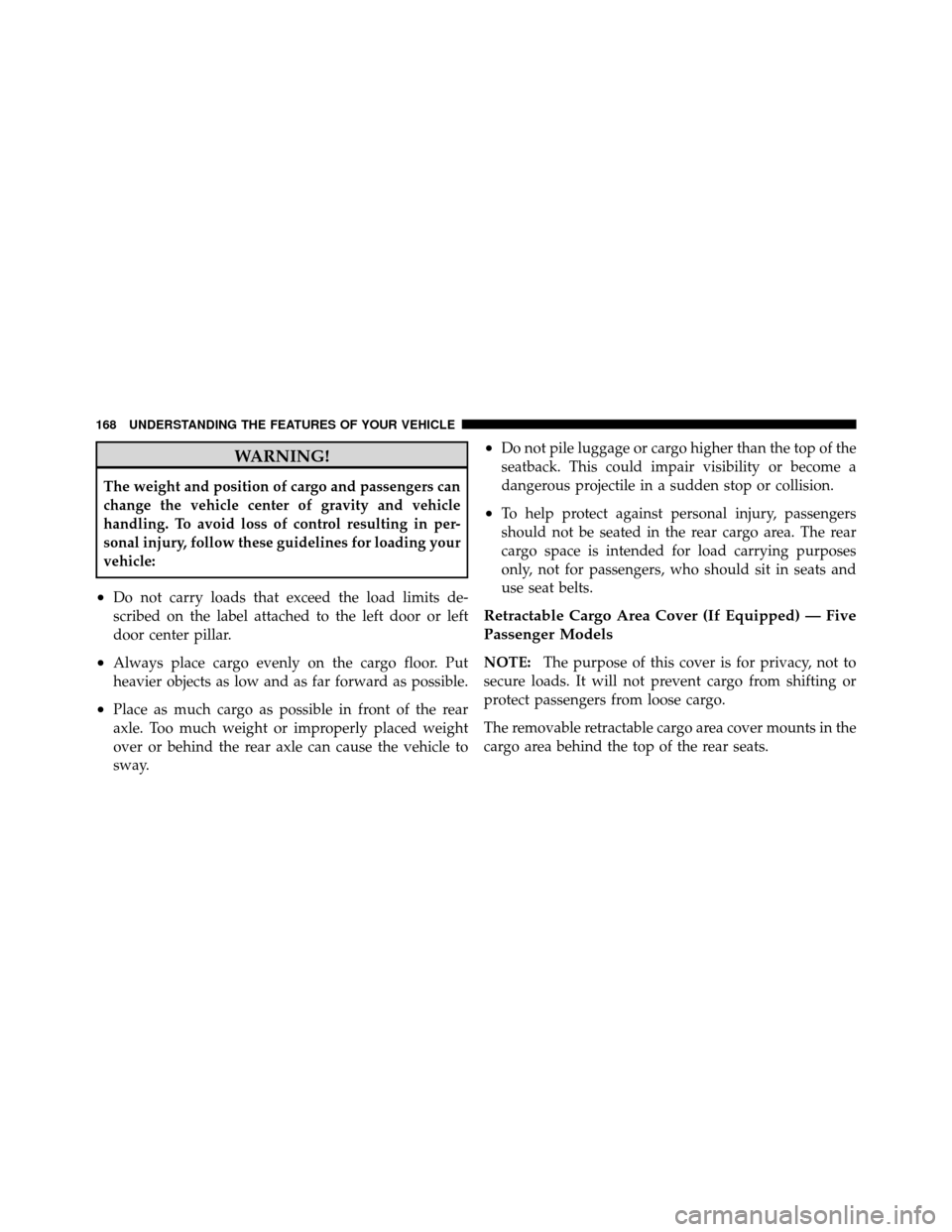 168 UNDERSTANDING THE FEATURES OF YOUR VEHICLE

WARNING!

The weight and position of cargo and passengers can change the vehicle center of gravity and vehicle handling. To avoid loss of control resulting in personal injury, follow these guidelines for loading your vehicle:

• Do not carry loads that exceed the load limits described on the label attached to the left door or left door center pillar.

• Always place cargo evenly on the cargo floor. Put heavier objects as low and as far forward as possible.

• Place as much cargo as possible in front of the rear axle. Too much weight or improperly placed weight over or behind the rear axle can cause the vehicle to sway.

• Do not pile luggage or cargo higher than the top of the seatback. This could impair visibility or become a dangerous projectile in a sudden stop or collision.

• To help protect against personal injury, passengers should not be seated in the rear cargo area. The rear cargo space is intended for load carrying purposes only, not for passengers, who should sit in seats and use seat belts.

Retractable Cargo Area Cover (If Equipped) — Five Passenger Models

NOTE: The purpose of this cover is for privacy, not to secure loads. It will not prevent cargo from shifting or protect passengers from loose cargo.

The removable retractable cargo area cover mounts in the cargo area behind the top of the rear seats.

carmanualsonline.info